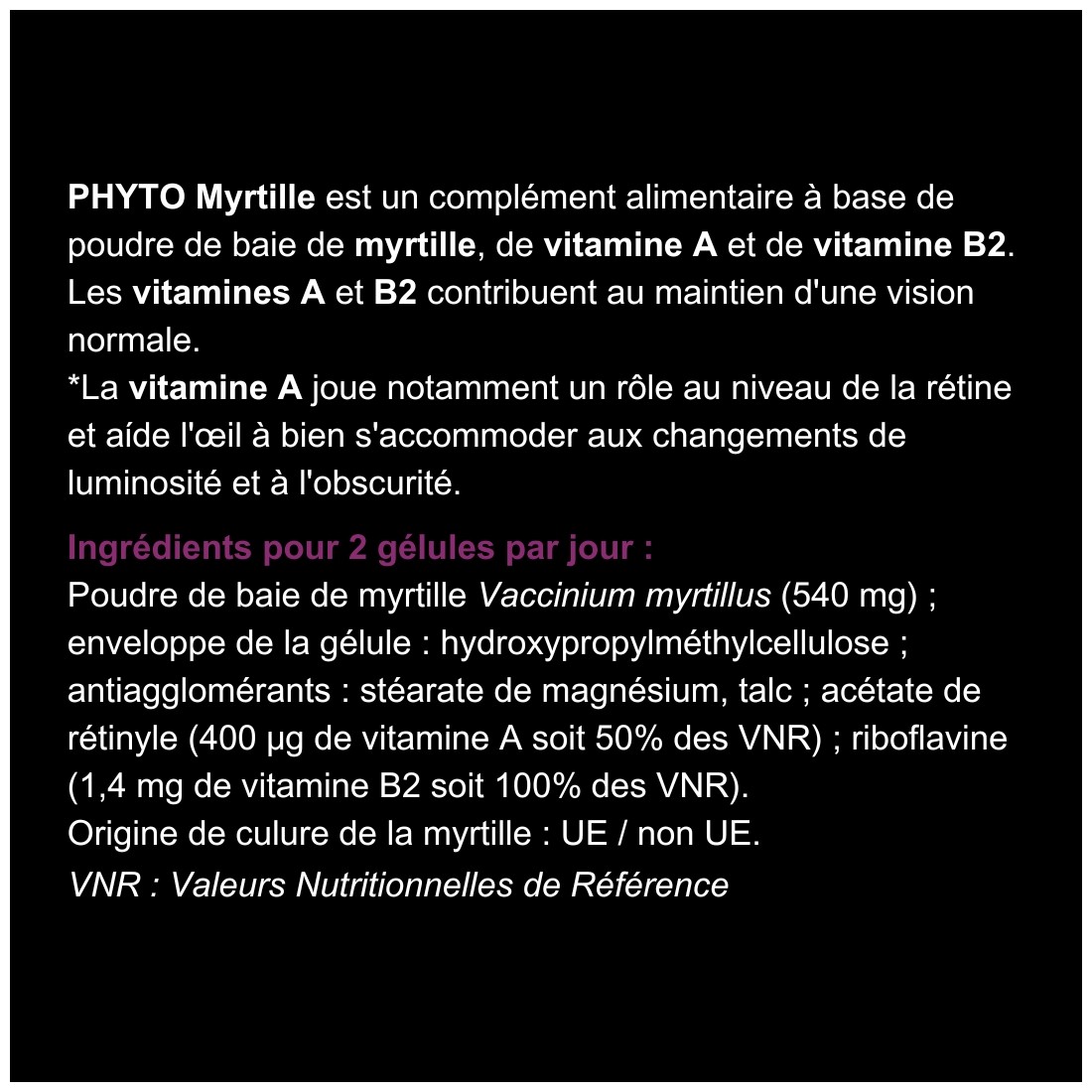 PHYTO Myrtille est un complément alimentaire à base de poudre de baie de myrtille, de vitamine A et de vitamine B2. Les vitamines A et B2 contribuent au maintien d'une vision normale.
*La vitamine A joue notamment un rôle au niveau de la rétine et aíde l'œil à bien s'accommoder aux changements de luminosité et à l'obscurité.

Ingrédients pour 2 gélules par jour :
Poudre de baie de myrtille Vaccinium myrtillus (540 mg) ; enveloppe de la gélule : hydroxypropylméthylcellulose ; antiagglomérants : stéarate de magnésium, talc ; acétate de rétinyle (400 µg de vitamine A soit 50% des VNR) ; riboflavine (1,4 mg de vitamine B2 soit 100% des VNR).
Origine de culure de la myrtille : UE / non UE.
VNR : Valeurs Nutritionnelles de Référence